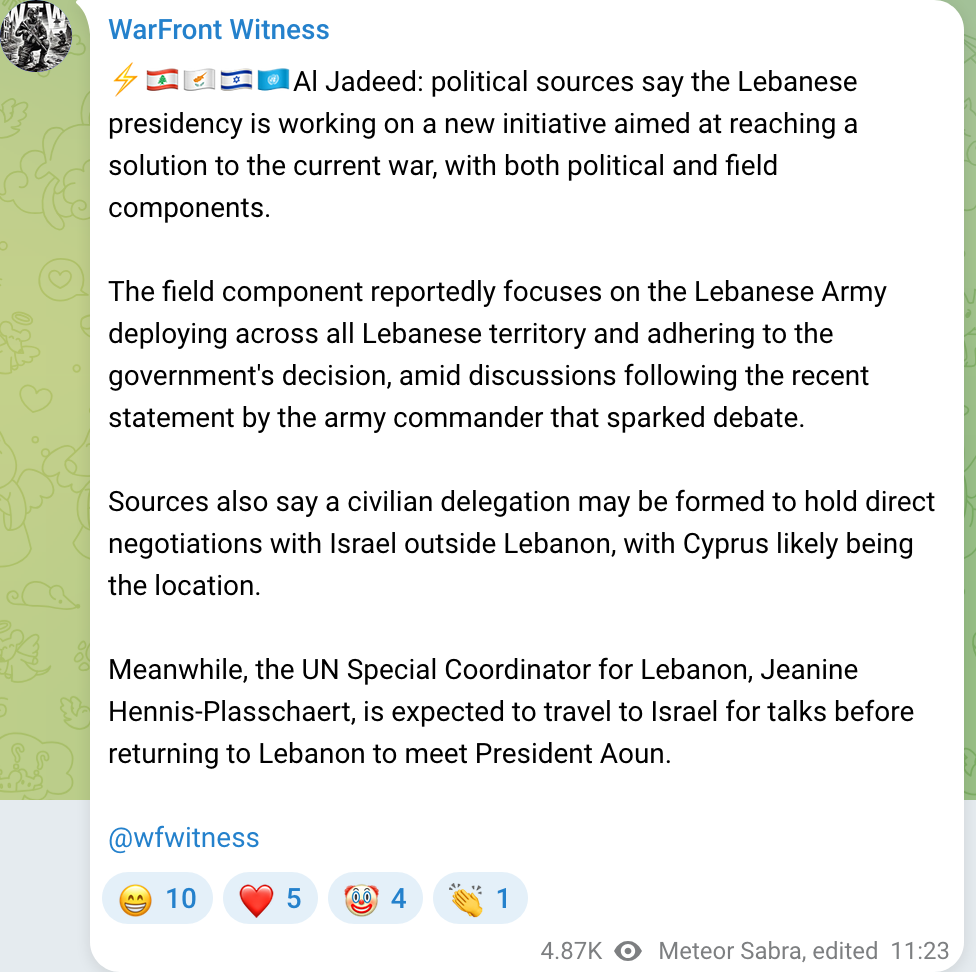 WarFront Witness

⚡🇱🇧🇨🇾🇮🇱🇺🇳 Al Jadeed: political sources say the Lebanese presidency is working on a new initiative aimed at reaching a solution to the current war, with both political and field components.

The field component reportedly focuses on the Lebanese Army deploying across all Lebanese territory and adhering to the government's decision, amid discussions following the recent statement by the army commander that sparked debate.

Sources also say a civilian delegation may be formed to hold direct negotiations with Israel outside Lebanon, with Cyprus likely being the location.

Meanwhile, the UN Special Coordinator for Lebanon, Jeanine Hennis-Plasschaert, is expected to travel to Israel for talks before returning to Lebanon to meet President Aoun.

@wfwitness

😁 10 ❤️ 5 🤡 4 👏 1

4.87K Meteor Sabra, edited 11:23